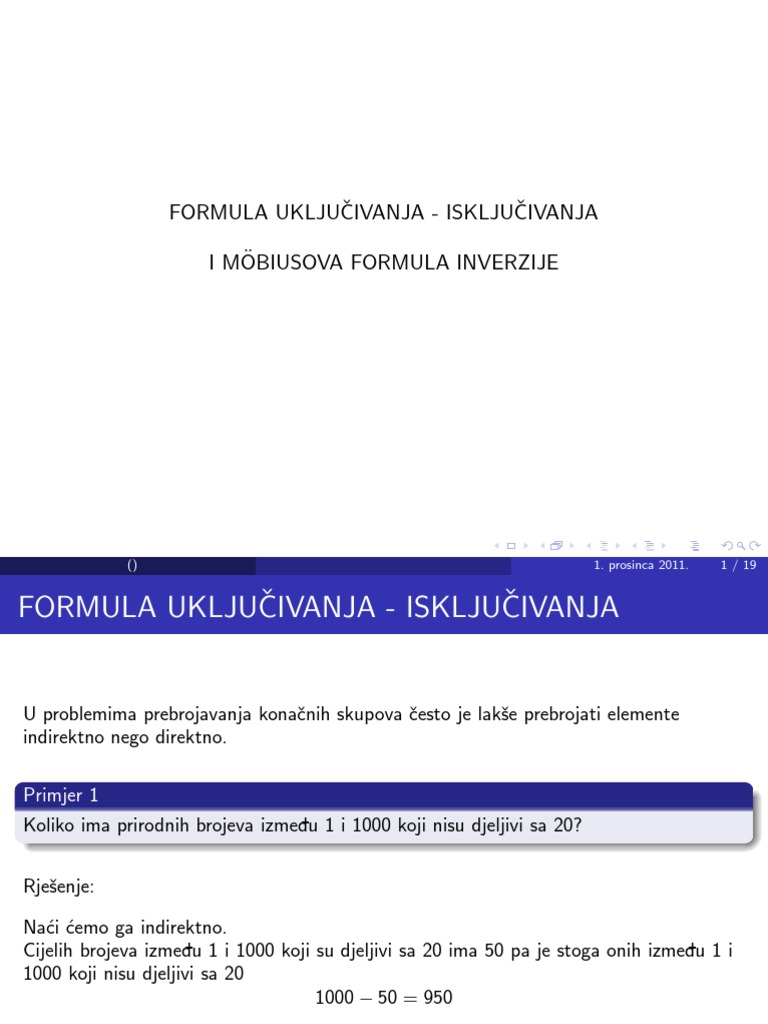 FORMULA UKLJUČIVANJA - ISKLJUČIVANJA

I MÖBIUSOVA FORMULA INVERZIJE

() 1. prosinca 2011. 1 / 19

FORMULA UKLJUČIVANJA - ISKLJUČIVANJA

U problemima prebrojavanja konačnih skupova često je lakše prebrojati elemente indirektno nego direktno.

Primjer 1

Koliko ima prirodnih brojeva između 1 i 1000 koji nisu djeljivi sa 20?

Rješenje:

Naći ćemo ga indirektno.
Cijelih brojeva između 1 i 1000 koji su djeljivi sa 20 ima 50 pa je stoga onih između 1 i 1000 koji nisu djeljivi sa 20

$1000 - 50 = 950$